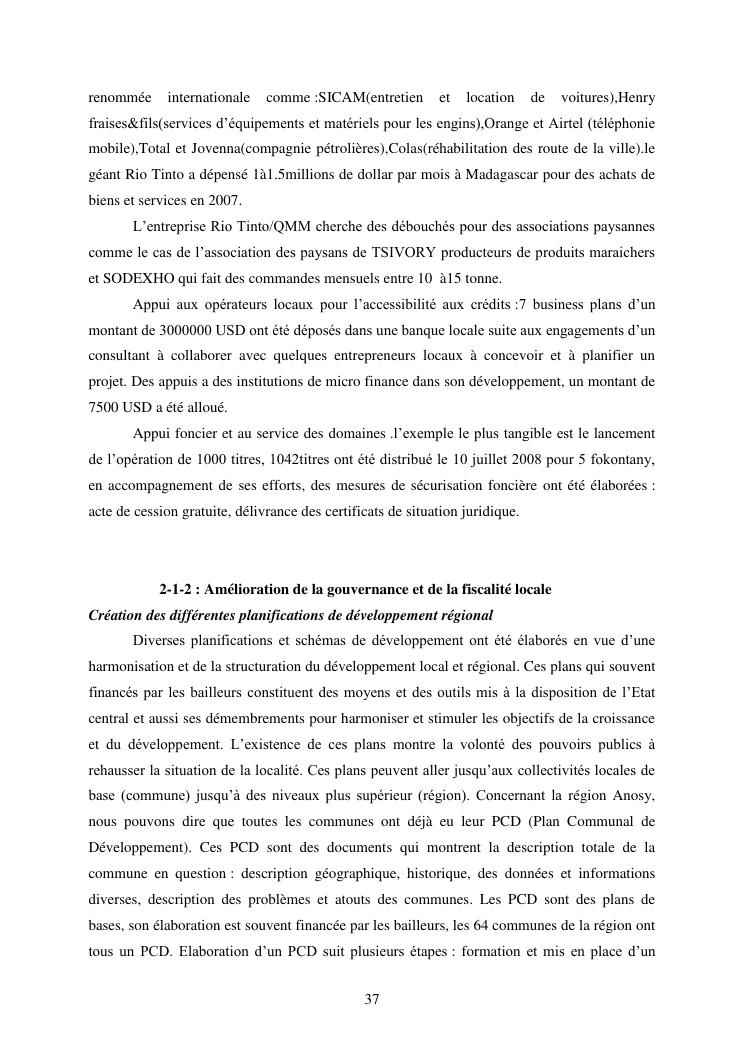 renommée internationale comme :SICAM(entretien et location de voitures),Henry fraises&fils(services d’équipements et matériels pour les engins),Orange et Airtel (téléphonie mobile),Total et Jovenna(compagnie pétrolières),Colas(réhabilitation des route de la ville).le géant Rio Tinto a dépensé 1à1.5millions de dollar par mois à Madagascar pour des achats de biens et services en 2007.

L’entreprise Rio Tinto/QMM cherche des débouchés pour des associations paysannes comme le cas de l’association des paysans de TSIVORY producteurs de produits maraichers et SODEXHO qui fait des commandes mensuels entre 10 à15 tonne.

Appui aux opérateurs locaux pour l’accessibilité aux crédits :7 business plans d’un montant de 3000000 USD ont été déposés dans une banque locale suite aux engagements d’un consultant à collaborer avec quelques entrepreneurs locaux à concevoir et à planifier un projet. Des appuis a des institutions de micro finance dans son développement, un montant de 7500 USD a été alloué.

Appui foncier et au service des domaines .l’exemple le plus tangible est le lancement de l’opération de 1000 titres, 1042titres ont été distribué le 10 juillet 2008 pour 5 fokontany, en accompagnement de ses efforts, des mesures de sécurisation foncière ont été élaborées : acte de cession gratuite, délivrance des certificats de situation juridique.

2-1-2 : Amélioration de la gouvernance et de la fiscalité locale

Création des différentes planifications de développement régional

Diverses planifications et schémas de développement ont été élaborés en vue d’une harmonisation et de la structuration du développement local et régional. Ces plans qui souvent financés par les bailleurs constituent des moyens et des outils mis à la disposition de l’Etat central et aussi ses démembrements pour harmoniser et stimuler les objectifs de la croissance et du développement. L’existence de ces plans montre la volonté des pouvoirs publics à rehausser la situation de la localité. Ces plans peuvent aller jusqu’aux collectivités locales de base (commune) jusqu’à des niveaux plus supérieur (région). Concernant la région Anosy, nous pouvons dire que toutes les communes ont déjà eu leur PCD (Plan Communal de Développement). Ces PCD sont des documents qui montrent la description totale de la commune en question : description géographique, historique, des données et informations diverses, description des problèmes et atouts des communes. Les PCD sont des plans de bases, son élaboration est souvent financée par les bailleurs, les 64 communes de la région ont tous un PCD. Elaboration d’un PCD suit plusieurs étapes : formation et mis en place d’un

37